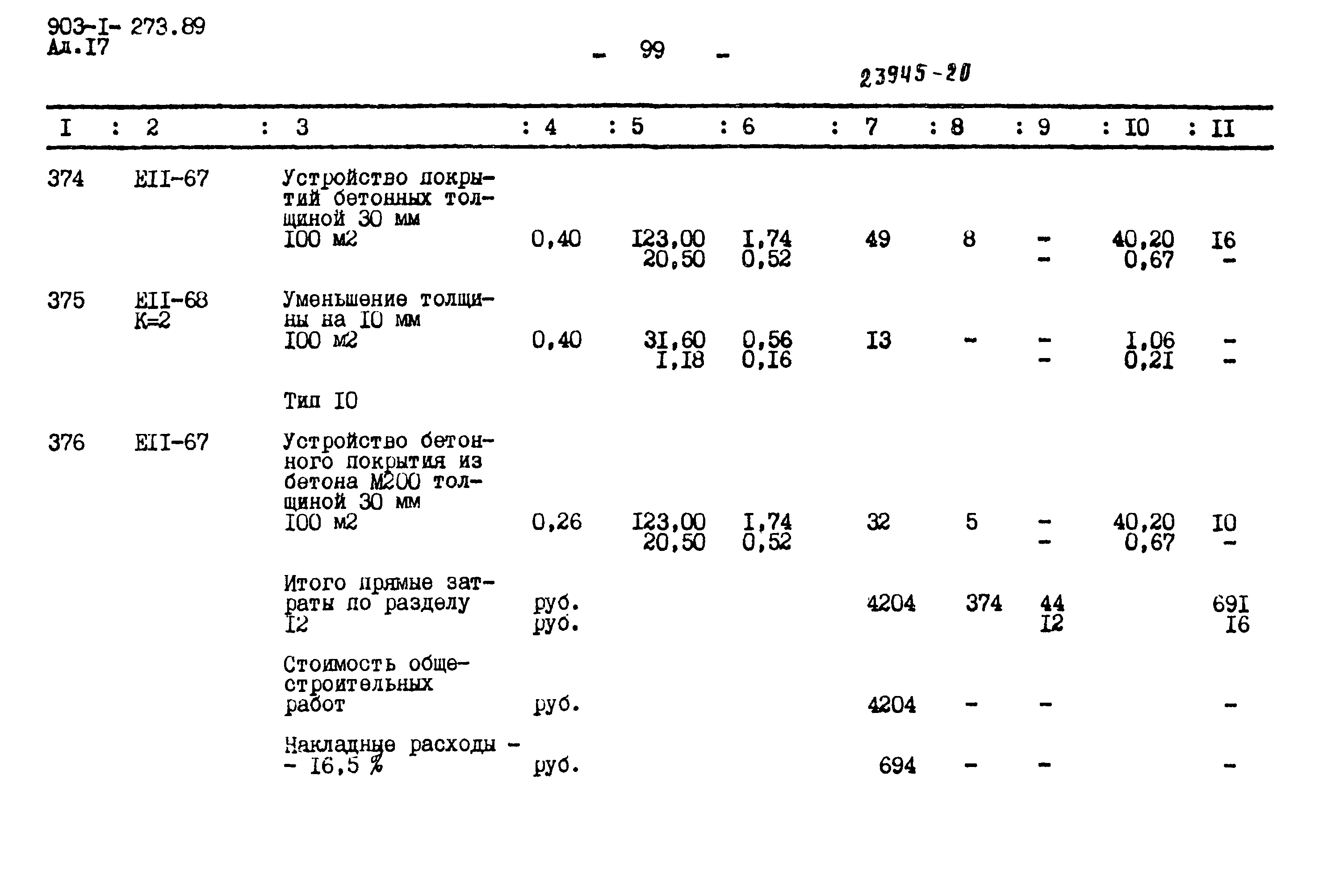 903-I- 273.89
Ал.I7

- 99 -

23945-20

| I | 2 | 3 | 4 | 5 | 6 | 7 | 8 | 9 | I0 | II |
|---|---|---|---|---|---|---|---|---|---|---|
| 374 | EII-67 | Устройство покрытий бетонных толщиной 30 мм I00 м2 | 0,40 | I23,00 20,50 | I,74 0,52 | 49 | 8 | - - | 40,20 0,67 | I6 - |
| 375 | EII-68 K=2 | Уменьшение толщины на I0 мм I00 м2 | 0,40 | 3I,60 I,I8 | 0,56 0,I6 | I3 | - | - - | I,06 0,2I | - - |
| | | Тип I0 | | | | | | | | |
| 376 | EII-67 | Устройство бетонного покрытия из бетона M200 толщиной 30 мм I00 м2 | 0,26 | I23,00 20,50 | I,74 0,52 | 32 | 5 | - - | 40,20 0,67 | I0 - |
| | | Итого прямые затраты по разделу I2 | руб. руб. | | | 4204 | 374 | 44 I2 | | 69I I6 |
| | | Стоимость общестроительных работ | руб. | | | 4204 | - | - | | - |
| | | Накладные расходы - - I6,5 % | руб. | | | 694 | - | - | | - |